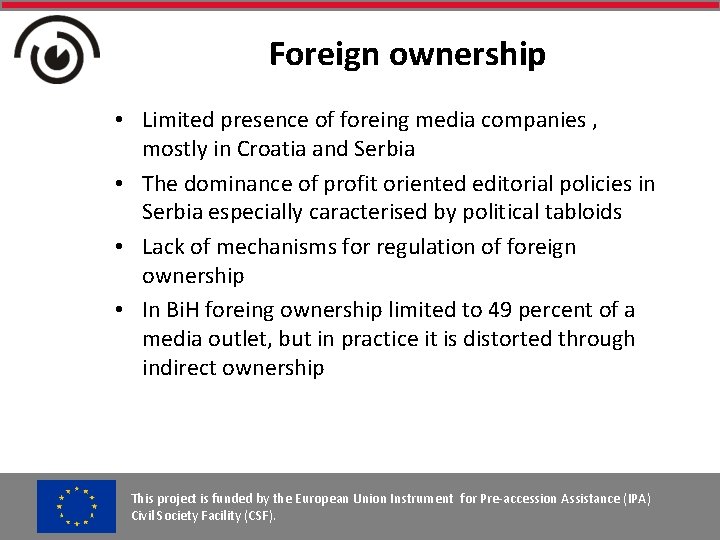 Foreign ownership

• Limited presence of foreing media companies , mostly in Croatia and Serbia
• The dominance of profit oriented editorial policies in Serbia especially caracterised by political tabloids
• Lack of mechanisms for regulation of foreign ownership
• In BiH foreing ownership limited to 49 percent of a media outlet, but in practice it is distorted through indirect ownership

This project is funded by the European Union Instrument for Pre-accession Assistance (IPA) Civil Society Facility (CSF).